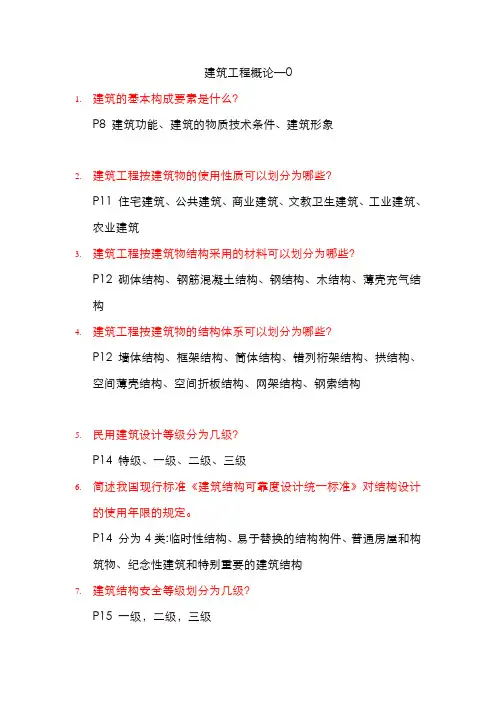 建筑工程概论—0

1. 建筑的基本构成要素是什么?

P8 建筑功能、建筑的物质技术条件、建筑形象

2. 建筑工程按建筑物的使用性质可以划分为哪些?

P11 住宅建筑、公共建筑、商业建筑、文教卫生建筑、工业建筑、农业建筑

3. 建筑工程按建筑物结构采用的材料可以划分为哪些?

P12 砌体结构、钢筋混凝土结构、钢结构、木结构、薄壳充气结构

4. 建筑工程按建筑物的结构体系可以划分为哪些?

P12 墙体结构、框架结构、筒体结构、错列桁架结构、拱结构、空间薄壳结构、空间折板结构、网架结构、钢索结构

5. 民用建筑设计等级分为几级?

P14 特级、一级、二级、三级

6. 简述我国现行标准《建筑结构可靠度设计统一标准》对结构设计的使用年限的规定。

P14 分为 4 类:临时性结构、易于替换的结构构件、普通房屋和构筑物、纪念性建筑和特别重要的建筑结构

7. 建筑结构安全等级划分为几级?

P15 一级，二级，三级